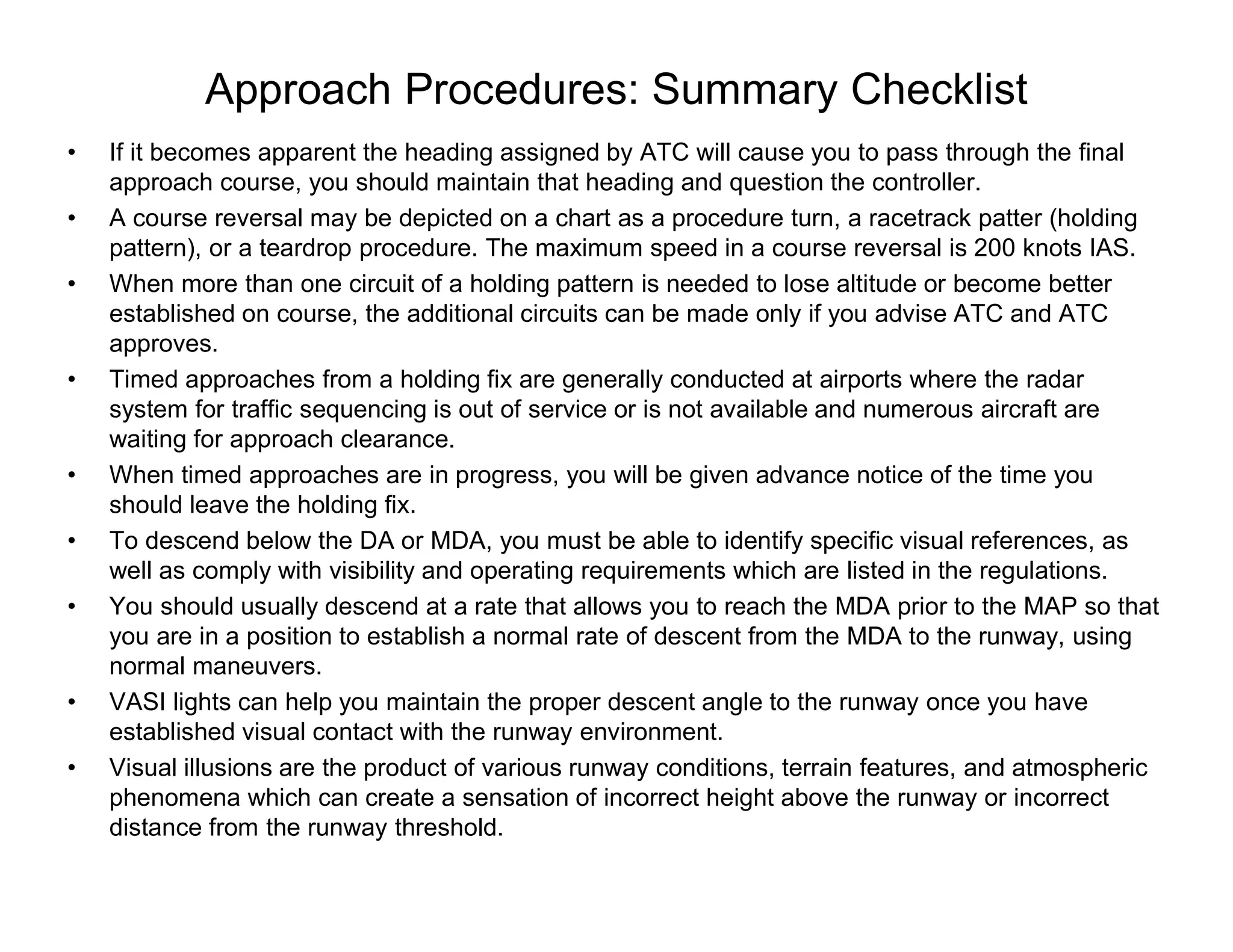 Approach Procedures: Summary Checklist

• If it becomes apparent the heading assigned by ATC will cause you to pass through the final approach course, you should maintain that heading and question the controller.
• A course reversal may be depicted on a chart as a procedure turn, a racetrack patter (holding pattern), or a teardrop procedure. The maximum speed in a course reversal is 200 knots IAS.
• When more than one circuit of a holding pattern is needed to lose altitude or become better established on course, the additional circuits can be made only if you advise ATC and ATC approves.
• Timed approaches from a holding fix are generally conducted at airports where the radar system for traffic sequencing is out of service or is not available and numerous aircraft are waiting for approach clearance.
• When timed approaches are in progress, you will be given advance notice of the time you should leave the holding fix.
• To descend below the DA or MDA, you must be able to identify specific visual references, as well as comply with visibility and operating requirements which are listed in the regulations.
• You should usually descend at a rate that allows you to reach the MDA prior to the MAP so that you are in a position to establish a normal rate of descent from the MDA to the runway, using normal maneuvers.
• VASI lights can help you maintain the proper descent angle to the runway once you have established visual contact with the runway environment.
• Visual illusions are the product of various runway conditions, terrain features, and atmospheric phenomena which can create a sensation of incorrect height above the runway or incorrect distance from the runway threshold.